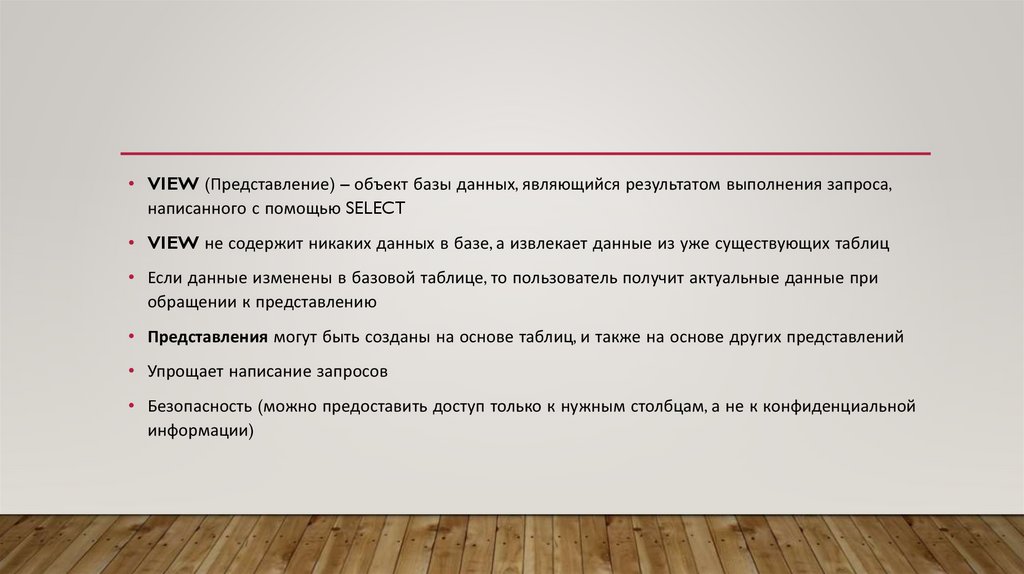 • VIEW (Представление) – объект базы данных, являющийся результатом выполнения запроса, написанного с помощью SELECT

• VIEW не содержит никаких данных в базе, а извлекает данные из уже существующих таблиц

• Если данные изменены в базовой таблице, то пользователь получит актуальные данные при обращении к представлению

• Представления могут быть созданы на основе таблиц, и также на основе других представлений

• Упрощает написание запросов

• Безопасность (можно предоставить доступ только к нужным столбцам, а не к конфиденциальной информации)